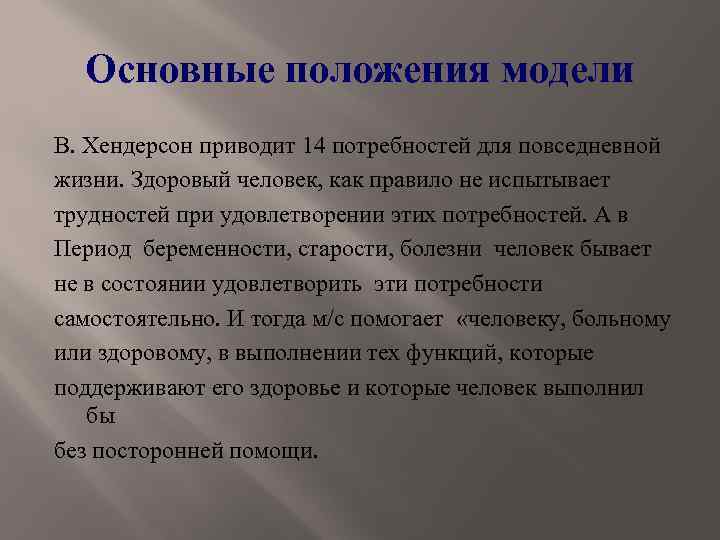 Основные положения модели

В. Хендерсон приводит 14 потребностей для повседневной жизни. Здоровый человек, как правило не испытывает трудностей при удовлетворении этих потребностей. А в Период беременности, старости, болезни человек бывает не в состоянии удовлетворить эти потребности самостоятельно. И тогда м/с помогает «человеку, больному или здоровому, в выполнении тех функций, которые поддерживают его здоровье и которые человек выполнил бы

без посторонней помощи.